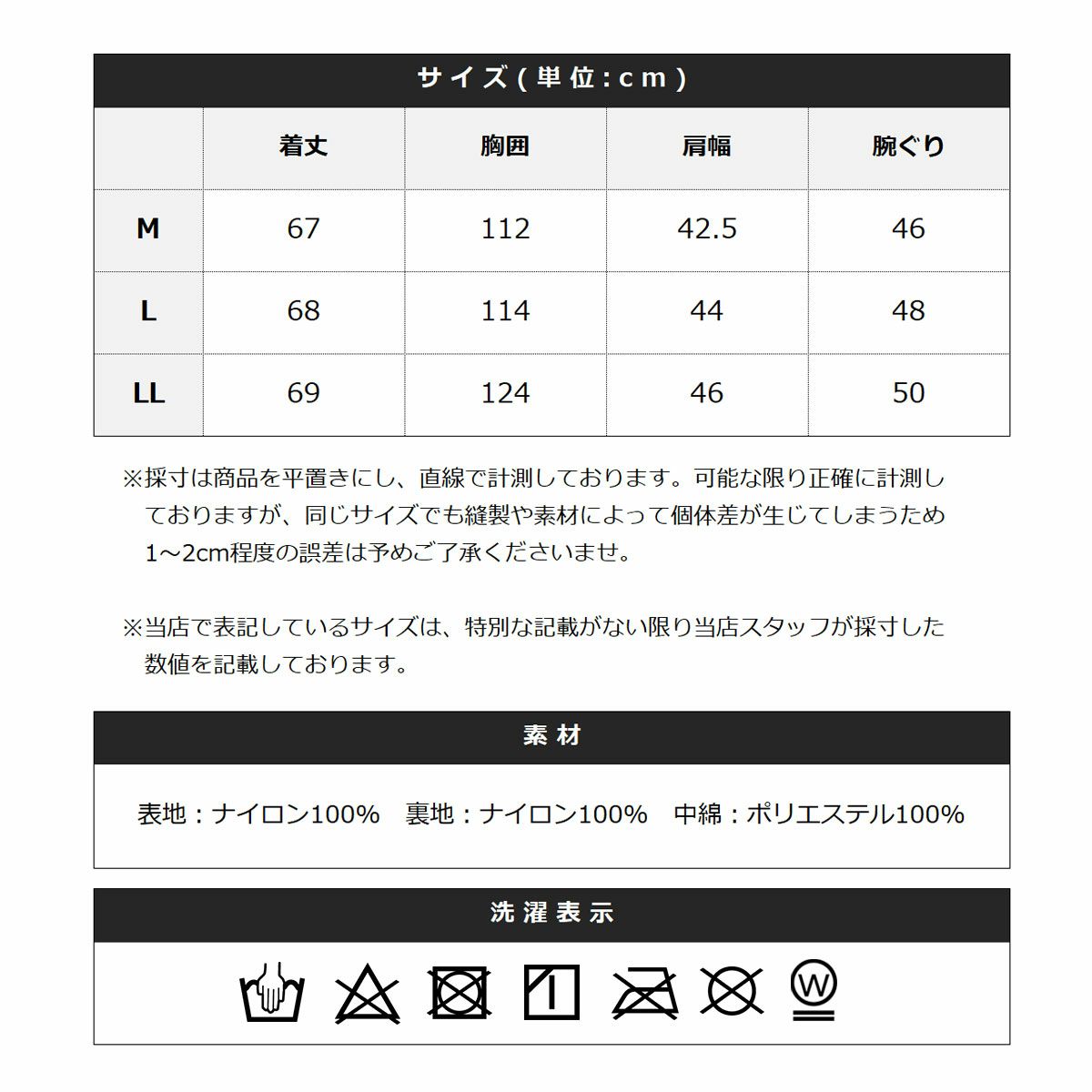 サイズ(単位:cm)

|  | 着丈 | 胸囲 | 肩幅 | 腕ぐり |
|---|---|---|---|---|
| M | 67 | 112 | 42.5 | 46 |
| L | 68 | 114 | 44 | 48 |
| LL | 69 | 124 | 46 | 50 |

※採寸は商品を平置きにし、直線で計測しております。可能な限り正確に計測しておりますが、同じサイズでも縫製や素材によって個体差が生じてしまうため1～2cm程度の誤差は予めご了承くださいませ。

※当店で表記しているサイズは、特別な記載がない限り当店スタッフが採寸した数値を記載しております。

素材

表地:ナイロン100% 裏地:ナイロン100% 中綿:ポリエステル100%

洗濯表示

W